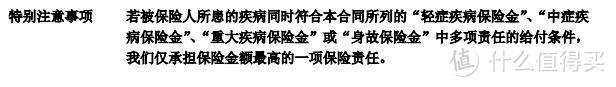 特别注意事项

若被保险人所患的疾病同时符合本合同所列的“轻症疾病保险金”、“中症疾病保险金”、“重大疾病保险金”或“身故保险金”中多项责任的给付条件，我们仅承担保险金额最高的一项保险责任。

值 什么值得买